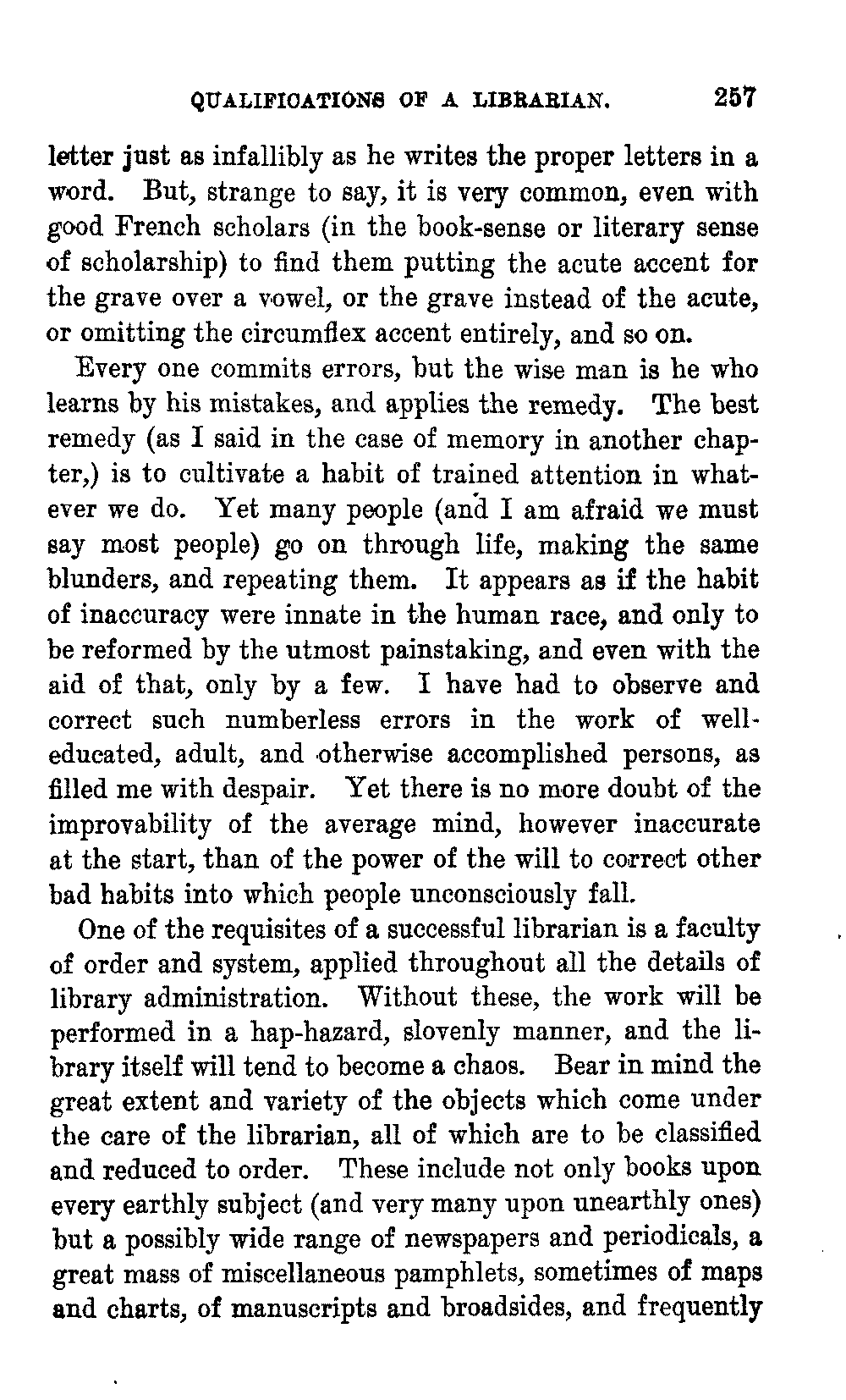 QUALIFICATIONS OF A LIBRARIAN. 257

letter just as infallibly as he writes the proper letters in a word. But, strange to say, it is very common, even with good French scholars (in the book-sense or literary sense of scholarship) to find them putting the acute accent for the grave over a vowel, or the grave instead of the acute, or omitting the circumflex accent entirely, and so on.

Every one commits errors, but the wise man is he who learns by his mistakes, and applies the remedy. The best remedy (as I said in the case of memory in another chapter,) is to cultivate a habit of trained attention in whatever we do. Yet many people (and I am afraid we must say most people) go on through life, making the same blunders, and repeating them. It appears as if the habit of inaccuracy were innate in the human race, and only to be reformed by the utmost painstaking, and even with the aid of that, only by a few. I have had to observe and correct such numberless errors in the work of well-educated, adult, and otherwise accomplished persons, as filled me with despair. Yet there is no more doubt of the improvability of the average mind, however inaccurate at the start, than of the power of the will to correct other bad habits into which people unconsciously fall.

One of the requisites of a successful librarian is a faculty of order and system, applied throughout all the details of library administration. Without these, the work will be performed in a hap-hazard, slovenly manner, and the library itself will tend to become a chaos. Bear in mind the great extent and variety of the objects which come under the care of the librarian, all of which are to be classified and reduced to order. These include not only books upon every earthly subject (and very many upon unearthly ones) but a possibly wide range of newspapers and periodicals, a great mass of miscellaneous pamphlets, sometimes of maps and charts, of manuscripts and broadsides, and frequently